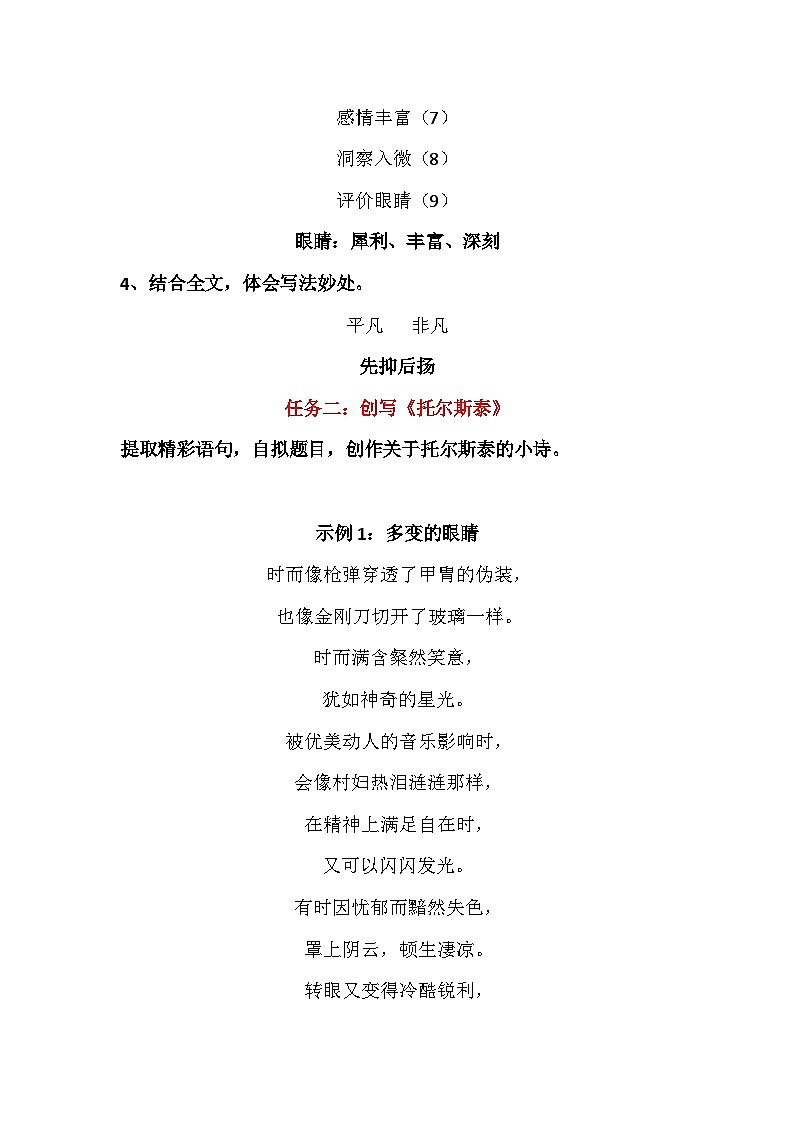 感情丰富（7）

洞察入微（8）

评价眼睛（9）

眼睛：犀利、丰富、深刻

4、结合全文，体会写法妙处。

平凡　非凡

先抑后扬

任务二：创写《托尔斯泰》

提取精彩语句，自拟题目，创作关于托尔斯泰的小诗。

示例 1：多变的眼睛

时而像枪弹穿透了甲胄的伪装，

也像金刚刀切开了玻璃一样。

时而满含粲然笑意，

犹如神奇的星光。

被优美动人的音乐影响时，

会像村妇热泪涟涟那样，

在精神上满足自在时，

又可以闪闪发光。

有时因忧郁而黯然失色，

罩上阴云，顿生凄凉。

转眼又变得冷酷锐利，